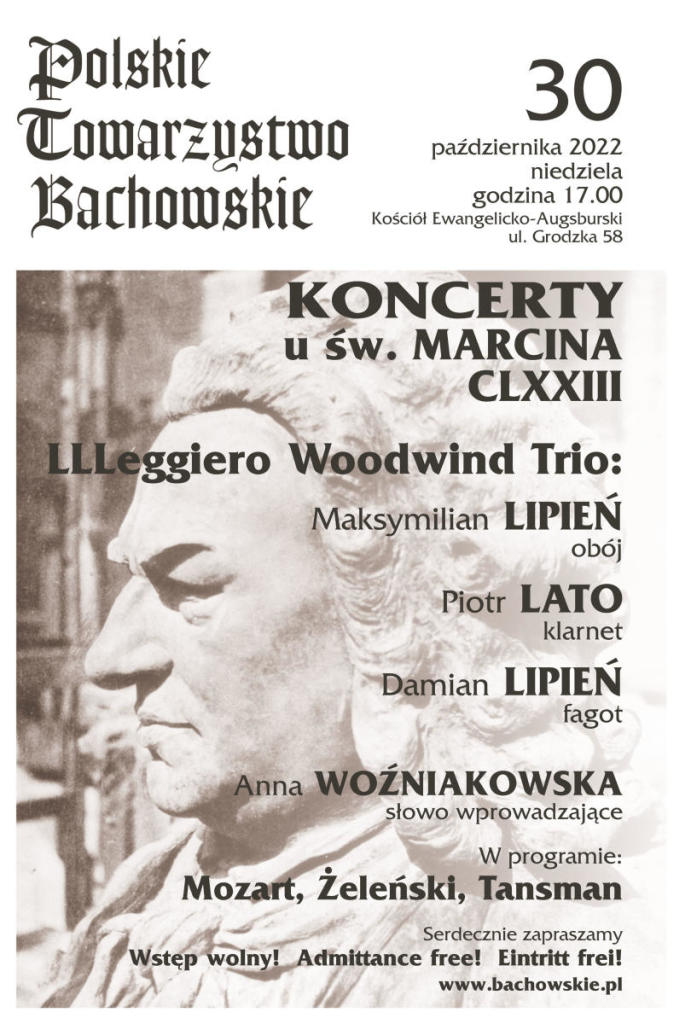 Polskie Towarzystwo Bachowskie

30
października 2022
niedziela
godzina 17.00
Kościół Ewangelicko-Augsburski
ul. Grodzka 58

KONCERTY
u św. MARCINA
CLXXIII

LLLeggiero Woodwind Trio:

Maksymilian LIPIEŃ
obój

Piotr LATO
klarnet

Damian LIPIEŃ
fagot

Anna WOŹNIAKOWSKA
słowo wprowadzające

W programie:
Mozart, Żeleński, Tansman

Serdecznie zapraszamy
Wstęp wolny! Admittance free! Eintritt frei!
www.bachowskie.pl